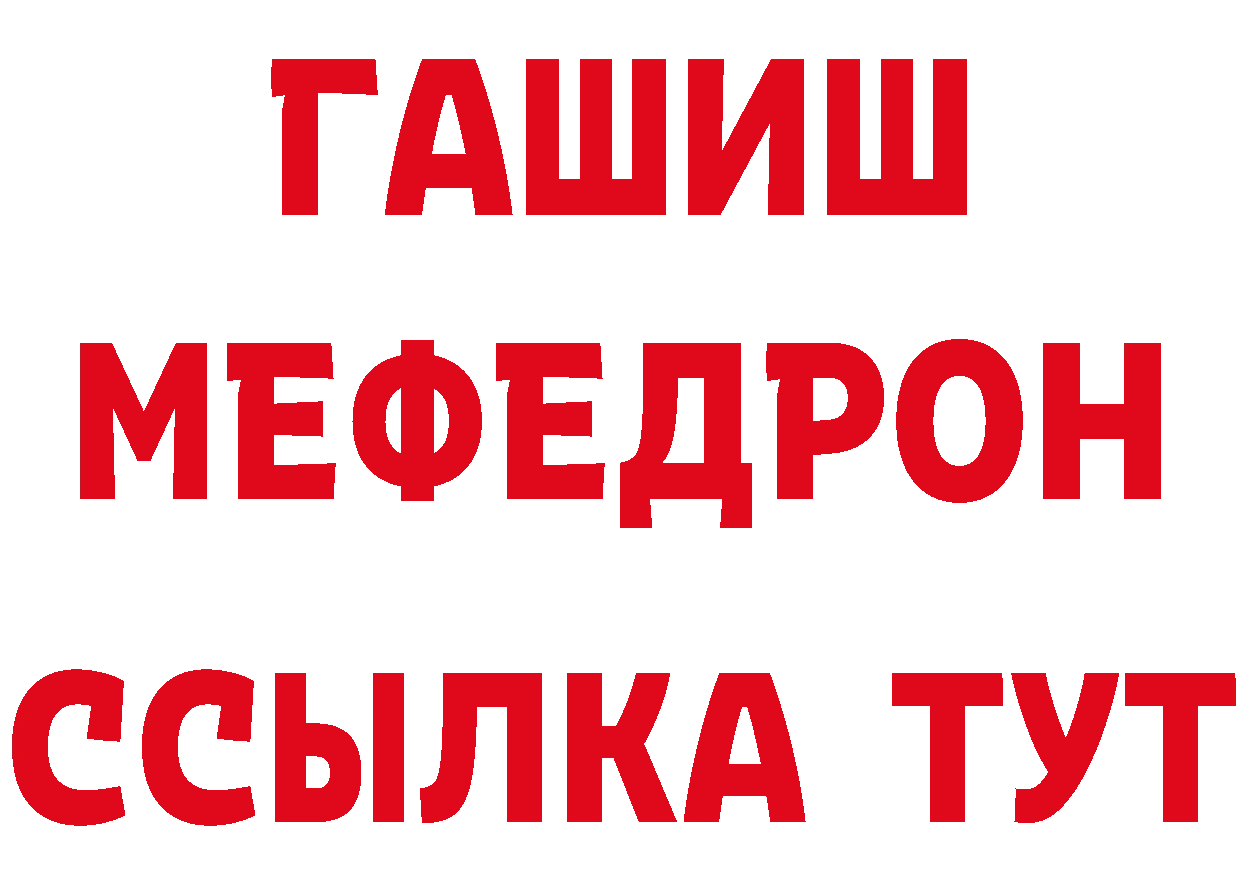 ГАШИШ
МЕФЕДРОН
ССЫЛКА ТУТ